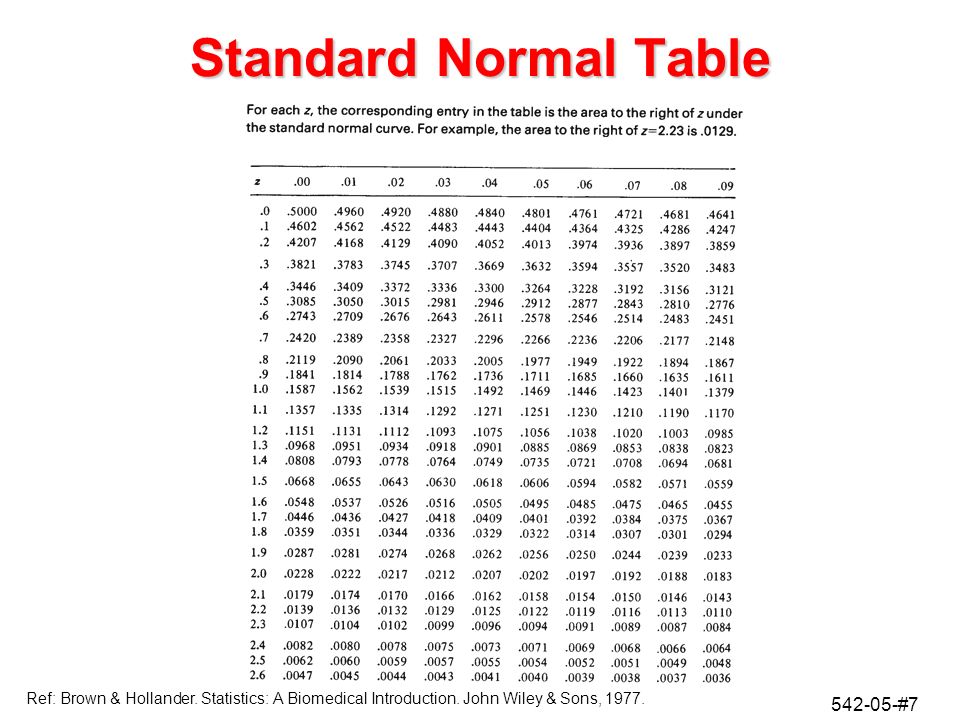 Standard Normal Table

For each $z$, the corresponding entry in the table is the area to the right of $z$ under the standard normal curve. For example, the area to the right of $z=2.23$ is .0129.

| z | .00 | .01 | .02 | .03 | .04 | .05 | .06 | .07 | .08 | .09 |
|---|---|---|---|---|---|---|---|---|---|---|
| .0 | .5000 | .4960 | .4920 | .4880 | .4840 | .4801 | .4761 | .4721 | .4681 | .4641 |
| .1 | .4602 | .4562 | .4522 | .4483 | .4443 | .4404 | .4364 | .4325 | .4286 | .4247 |
| .2 | .4207 | .4168 | .4129 | .4090 | .4052 | .4013 | .3974 | .3936 | .3897 | .3859 |
| .3 | .3821 | .3783 | .3745 | .3707 | .3669 | .3632 | .3594 | .3557 | .3520 | .3483 |
| .4 | .3446 | .3409 | .3372 | .3336 | .3300 | .3264 | .3228 | .3192 | .3156 | .3121 |
| .5 | .3085 | .3050 | .3015 | .2981 | .2946 | .2912 | .2877 | .2843 | .2810 | .2776 |
| .6 | .2743 | .2709 | .2676 | .2643 | .2611 | .2578 | .2546 | .2514 | .2483 | .2451 |
| .7 | .2420 | .2389 | .2358 | .2327 | .2296 | .2266 | .2236 | .2206 | .2177 | .2148 |
| .8 | .2119 | .2090 | .2061 | .2033 | .2005 | .1977 | .1949 | .1922 | .1894 | .1867 |
| .9 | .1841 | .1814 | .1788 | .1762 | .1736 | .1711 | .1685 | .1660 | .1635 | .1611 |
| 1.0 | .1587 | .1562 | .1539 | .1515 | .1492 | .1469 | .1446 | .1423 | .1401 | .1379 |
| 1.1 | .1357 | .1335 | .1314 | .1292 | .1271 | .1251 | .1230 | .1210 | .1190 | .1170 |
| 1.2 | .1151 | .1131 | .1112 | .1093 | .1075 | .1056 | .1038 | .1020 | .1003 | .0985 |
| 1.3 | .0968 | .0951 | .0934 | .0918 | .0901 | .0885 | .0869 | .0853 | .0838 | .0823 |
| 1.4 | .0808 | .0793 | .0778 | .0764 | .0749 | .0735 | .0721 | .0708 | .0694 | .0681 |
| 1.5 | .0668 | .0655 | .0643 | .0630 | .0618 | .0606 | .0594 | .0582 | .0571 | .0559 |
| 1.6 | .0548 | .0537 | .0526 | .0516 | .0505 | .0495 | .0485 | .0475 | .0465 | .0455 |
| 1.7 | .0446 | .0436 | .0427 | .0418 | .0409 | .0401 | .0392 | .0384 | .0375 | .0367 |
| 1.8 | .0359 | .0351 | .0344 | .0336 | .0329 | .0322 | .0314 | .0307 | .0301 | .0294 |
| 1.9 | .0287 | .0281 | .0274 | .0268 | .0262 | .0256 | .0250 | .0244 | .0239 | .0233 |
| 2.0 | .0228 | .0222 | .0217 | .0212 | .0207 | .0202 | .0197 | .0192 | .0188 | .0183 |
| 2.1 | .0179 | .0174 | .0170 | .0166 | .0162 | .0158 | .0154 | .0150 | .0146 | .0143 |
| 2.2 | .0139 | .0136 | .0132 | .0129 | .0125 | .0122 | .0119 | .0116 | .0113 | .0110 |
| 2.3 | .0107 | .0104 | .0102 | .0099 | .0096 | .0094 | .0091 | .0089 | .0087 | .0084 |
| 2.4 | .0082 | .0080 | .0078 | .0075 | .0073 | .0071 | .0069 | .0068 | .0066 | .0064 |
| 2.5 | .0062 | .0060 | .0059 | .0057 | .0055 | .0054 | .0052 | .0051 | .0049 | .0048 |
| 2.6 | .0047 | .0045 | .0044 | .0043 | .0041 | .0040 | .0039 | .0038 | .0037 | .0036 |

Ref: Brown & Hollander. Statistics: A Biomedical Introduction. John Wiley & Sons, 1977.

542-05-#7